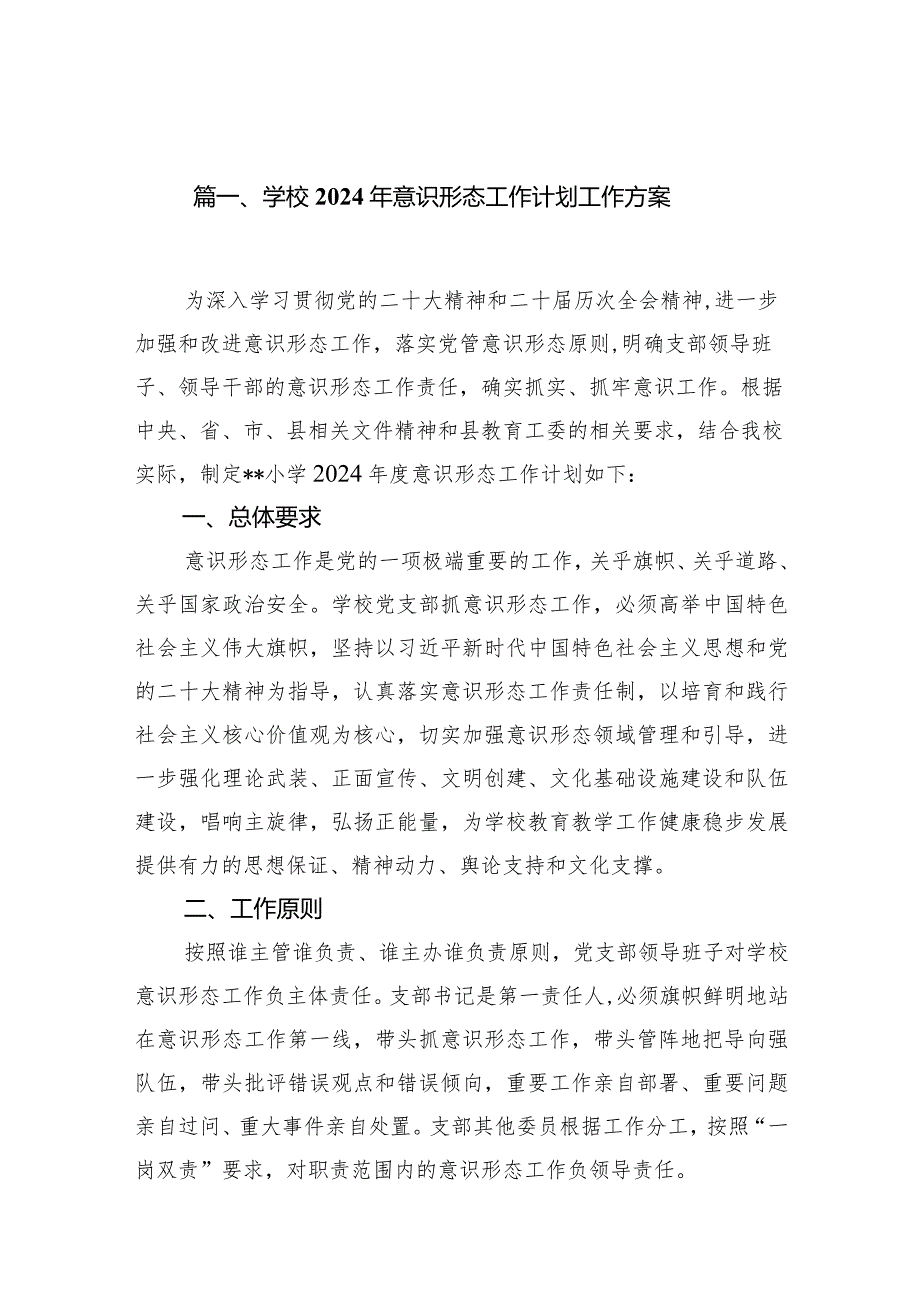 篇一、学校2024年意识形态工作计划工作方案

为深入学习贯彻党的二十大精神和二十届历次全会精神,进一步加强和改进意识形态工作，落实党管意识形态原则,明确支部领导班子、领导干部的意识形态工作责任，确实抓实、抓牢意识工作。根据中央、省、市、县相关文件精神和县教育工委的相关要求，结合我校实际，制定**小学2024年度意识形态工作计划如下：

一、总体要求

意识形态工作是党的一项极端重要的工作，关乎旗帜、关乎道路、关乎国家政治安全。学校党支部抓意识形态工作，必须高举中国特色社会主义伟大旗帜，坚持以习近平新时代中国特色社会主义思想和党的二十大精神为指导，认真落实意识形态工作责任制，以培育和践行社会主义核心价值观为核心，切实加强意识形态领域管理和引导，进一步强化理论武装、正面宣传、文明创建、文化基础设施建设和队伍建设，唱响主旋律，弘扬正能量，为学校教育教学工作健康稳步发展提供有力的思想保证、精神动力、舆论支持和文化支撑。

二、工作原则

按照谁主管谁负责、谁主办谁负责原则，党支部领导班子对学校意识形态工作负主体责任。支部书记是第一责任人,必须旗帜鲜明地站在意识形态工作第一线，带头抓意识形态工作，带头管阵地把导向强队伍，带头批评错误观点和错误倾向，重要工作亲自部署、重要问题亲自过问、重大事件亲自处置。支部其他委员根据工作分工，按照“一岗双责”要求，对职责范围内的意识形态工作负领导责任。